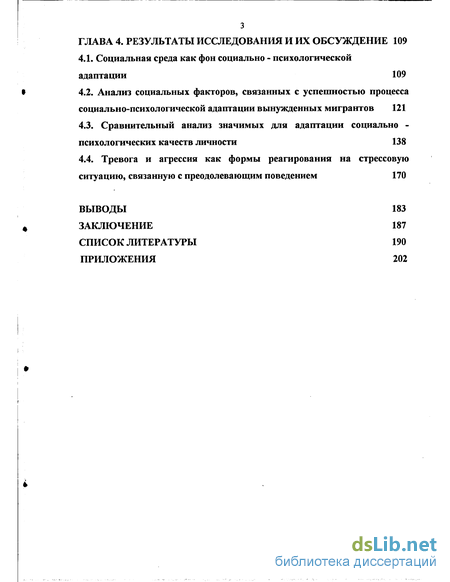 3

ГЛАВА 4. РЕЗУЛЬТАТЫ ИССЛЕДОВАНИЯ И ИХ ОБСУЖДЕНИЕ 109

4.1. Социальная среда как фон социально - психологической адаптации 109

4.2. Анализ социальных факторов, связанных с успешностью процесса социально-психологической адаптации вынужденных мигрантов 121

4.3. Сравнительный анализ значимых для адаптации социально - психологических качеств личности 138

4.4. Тревога и агрессия как формы реагирования на стрессовую ситуацию, связанную с преодолевающим поведением 170

ВЫВОДЫ 183

ЗАКЛЮЧЕНИЕ 187

СПИСОК ЛИТЕРАТУРЫ 190

ПРИЛОЖЕНИЯ 202

dsLib.net
библиотека диссертаций